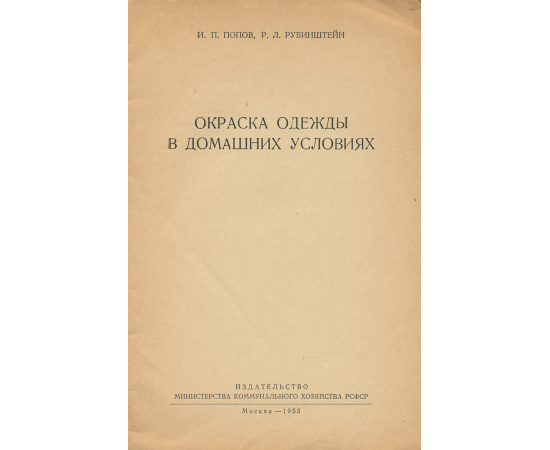 И. П. ПОПОВ, Р. Л. РУБИНШТЕЙН

ОКРАСКА ОДЕЖДЫ
В ДОМАШНИХ УСЛОВИЯХ

ИЗДАТЕЛЬСТВО
МИНИСТЕРСТВА КОММУНАЛЬНОГО ХОЗЯЙСТВА РСФСР

Москва — 1955